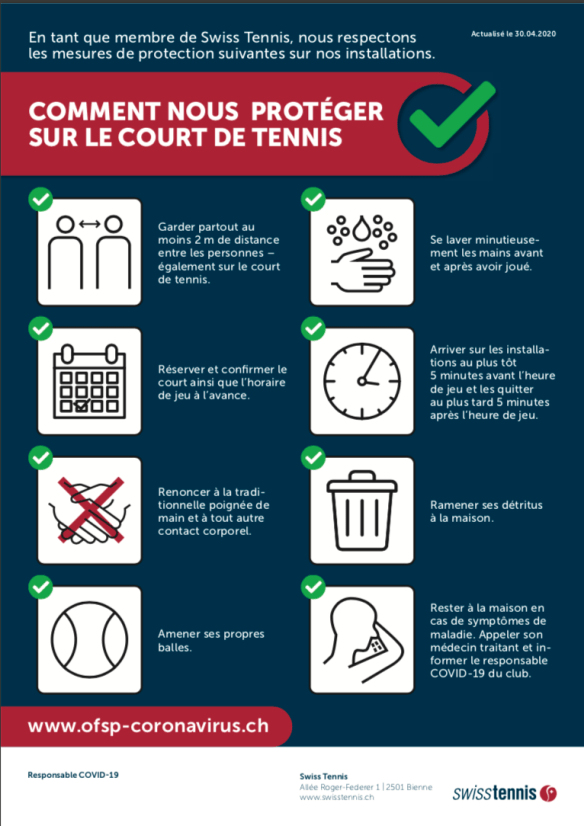 En tant que membre de Swiss Tennis, nous respectons les mesures de protection suivantes sur nos installations.

Actualisé le 30.04.2020

COMMENT NOUS PROTÉGER SUR LE COURT DE TENNIS

Garder partout au moins 2 m de distance entre les personnes – également sur le court de tennis.

Réserver et confirmer le court ainsi que l'horaire de jeu à l'avance.

Renoncer à la traditionnelle poignée de main et à tout autre contact corporel.

Amener ses propres balles.

Se laver minutieusement les mains avant et après avoir joué.

Arriver sur les installations au plus tôt 5 minutes avant l'heure de jeu et les quitter au plus tard 5 minutes après l'heure de jeu.

Ramener ses détritus à la maison.

Rester à la maison en cas de symptômes de maladie. Appeler son médecin traitant et informer le responsable COVID-19 du club.

www.ofsp-coronavirus.ch

Responsable COVID-19

Swiss Tennis
Allée Roger-Federer 1 | 2501 Bienne
www.swisstennis.ch

swisstennis